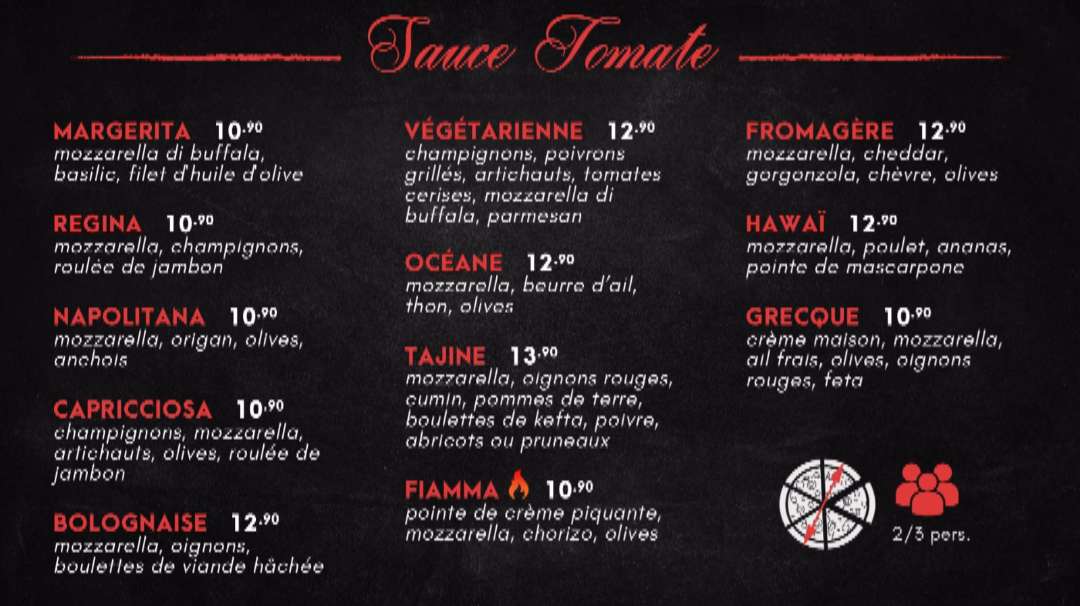 Sauce Tomate

MARGERITA 10.90
mozzarella di buffala, basilic, filet d'huile d'olive

REGINA 10.90
mozzarella, champignons, roulée de jambon

NAPOLITANA 10.90
mozzarella, origan, olives, anchois

CAPRICCIOSA 10.90
champignons, mozzarella, artichauts, olives, roulée de jambon

BOLOGNAISE 12.90
mozzarella, oignons, boulettes de viande hâchée

VÉGÉTARIENNE 12.90
champignons, poivrons grillés, artichauts, tomates cerises, mozzarella di buffala, parmesan

OCÉANE 12.90
mozzarella, beurre d'ail, thon, olives

TAJINE 13.90
mozzarella, oignons rouges, cumin, pommes de terre, boulettes de kefta, poivre, abricots ou pruneaux

FIAMMA 10.90
pointe de crème piquante, mozzarella, chorizo, olives

FROMAGÈRE 12.90
mozzarella, cheddar, gorgonzola, chèvre, olives

HAWAÏ 12.90
mozzarella, poulet, ananas, pointe de mascarpone

GRECQUE 10.90
crème maison, mozzarella, ail frais, olives, oignons rouges, feta

2/3 pers.